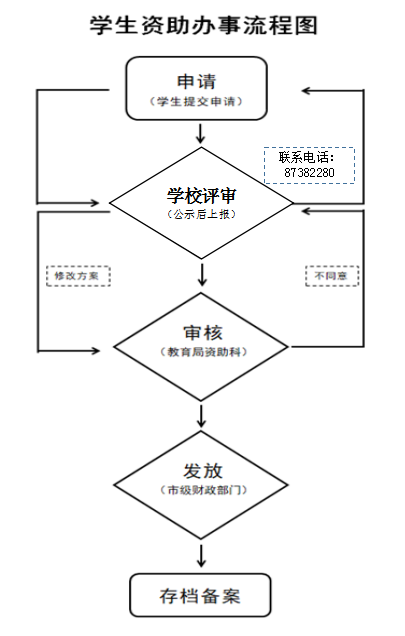 学生资助办事流程图

申请
（学生提交申请）

联系电话：
87382280

学校评审
（公示后上报）

修改方案

不同意

审核
（教育局资助科）

发放
（市级财政部门）

存档备案